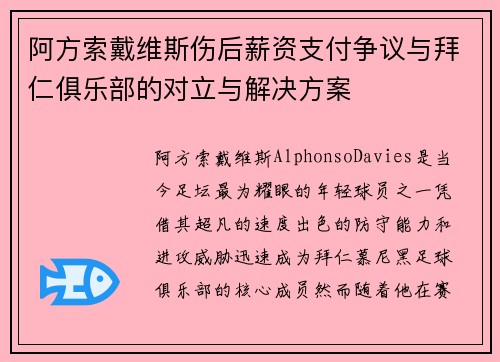 阿方索戴维斯伤后薪资支付争议与拜仁俱乐部的对立与解决方案

阿方索戴维斯AlphonsoDavies是当今足坛最为耀眼的年轻球员之一凭借其超凡的速度出色的防守能力和进攻威胁迅速成为拜仁慕尼黑足球俱乐部的核心成员然而随着他在赛